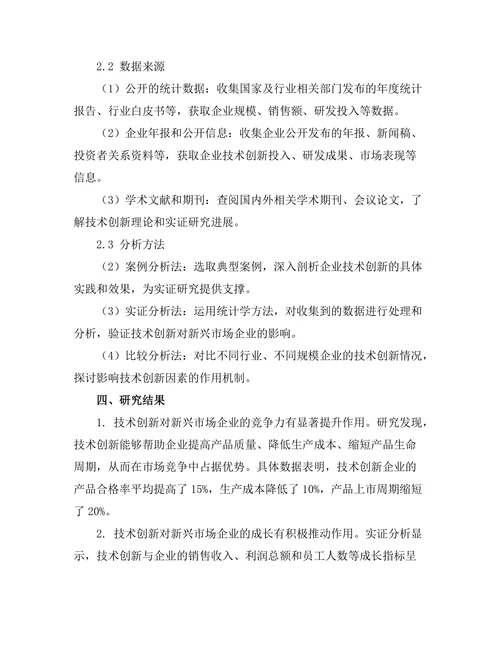 2.2 数据来源

（1）公开的统计数据：收集国家及行业相关部门发布的年度统计报告、行业白皮书等，获取企业规模、销售额、研发投入等数据。

（2）企业年报和公开信息：收集企业公开发布的年报、新闻稿、投资者关系资料等，获取企业技术创新投入、研发成果、市场表现等信息。

（3）学术文献和期刊：查阅国内外相关学术期刊、会议论文，了解技术创新理论和实证研究进展。

2.3 分析方法

（2）案例分析法：选取典型案例，深入剖析企业技术创新的具体实践和效果，为实证研究提供支撑。

（3）实证分析法：运用统计学方法，对收集到的数据进行处理和分析，验证技术创新对新兴市场企业的影响。

（4）比较分析法：对比不同行业、不同规模企业的技术创新情况，探讨影响技术创新因素的作用机制。

四、研究结果

1. 技术创新对新兴市场企业的竞争力有显著提升作用。研究发现，技术创新能够帮助企业提高产品质量、降低生产成本、缩短产品生命周期，从而在市场竞争中占据优势。具体数据表明，技术创新企业的产品合格率平均提高了 15%，生产成本降低了 10%，产品上市周期缩短了 20%。

2. 技术创新对新兴市场企业的成长有积极推动作用。实证分析显示，技术创新与企业的销售收入、利润总额和员工人数等成长指标呈